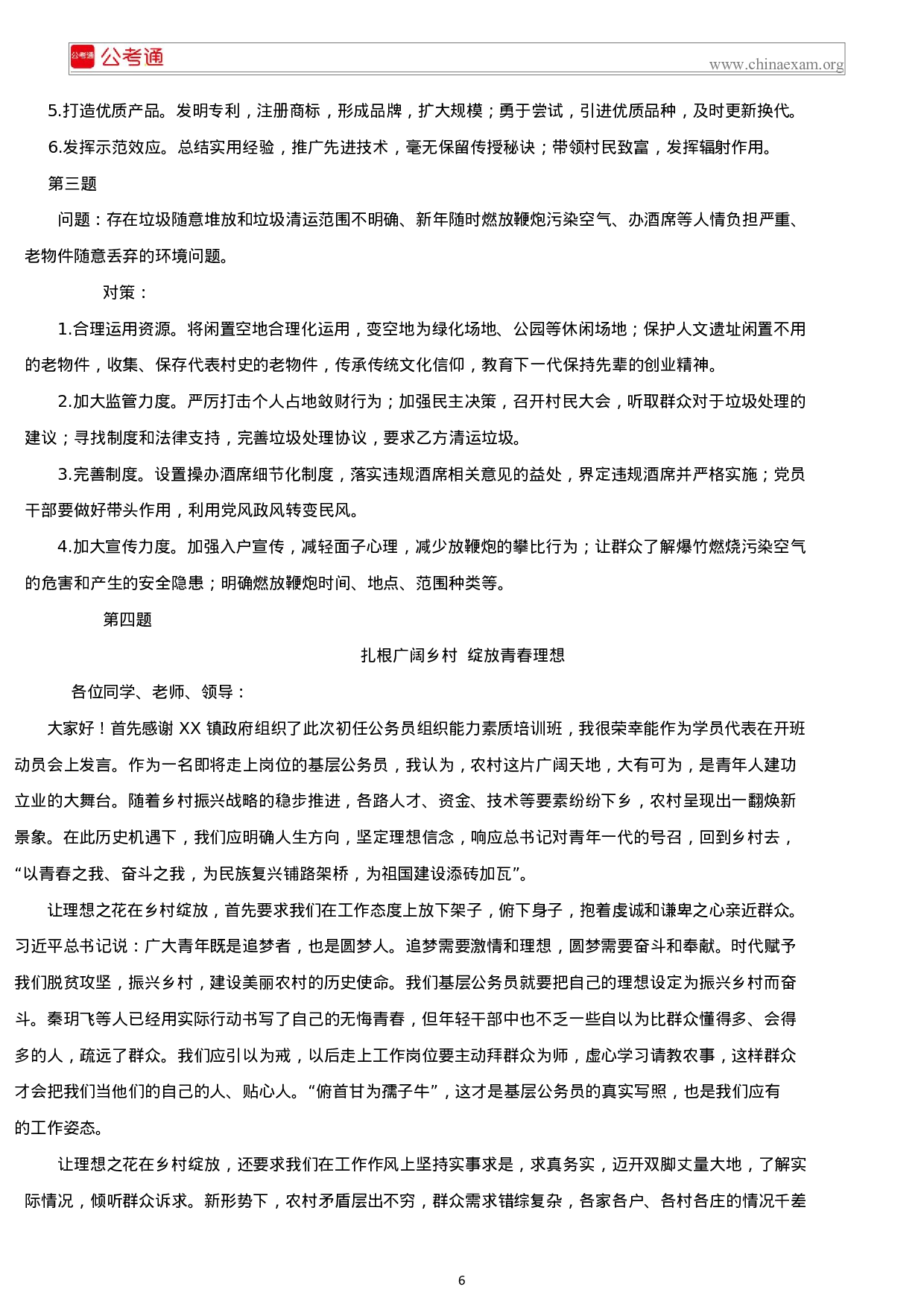 公考通 公考通 www.chinaexam.org

5.打造优质产品。发明专利，注册商标，形成品牌，扩大规模；勇于尝试，引进优质品种，及时更新换代。

6.发挥示范效应。总结实用经验，推广先进技术，毫无保留传授秘诀；带领村民致富，发挥辐射作用。

第三题

问题：存在垃圾随意堆放和垃圾清运范围不明确、新年随时燃放鞭炮污染空气、办酒席等人情负担严重、老物件随意丢弃的环境问题。

对策：

1.合理运用资源。将闲置空地合理化运用，变空地为绿化场地、公园等休闲场地；保护人文遗址闲置不用的老物件，收集、保存代表村史的老物件，传承传统文化信仰，教育下一代保持先辈的创业精神。

2.加大监管力度。严厉打击个人占地敛财行为；加强民主决策，召开村民大会，听取群众对于垃圾处理的建议；寻找制度和法律支持，完善垃圾处理协议，要求乙方清运垃圾。

3.完善制度。设置操办酒席细节化制度，落实违规酒席相关意见的益处，界定违规酒席并严格实施；党员干部要做好带头作用，利用党风政风转变民风。

4.加大宣传力度。加强入户宣传，减轻面子心理，减少放鞭炮的攀比行为；让群众了解爆竹燃烧污染空气的危害和产生的安全隐患；明确燃放鞭炮时间、地点、范围种类等。

第四题

扎根广阔乡村 绽放青春理想

各位同学、老师、领导：

大家好！首先感谢 XX 镇政府组织了此次初任公务员组织能力素质培训班，我很荣幸能作为学员代表在开班动员会上发言。作为一名即将走上岗位的基层公务员，我认为，农村这片广阔天地，大有可为，是青年人建功立业的大舞台。随着乡村振兴战略的稳步推进，各路人才、资金、技术等要素纷纷下乡，农村呈现出一翻焕新景象。在此历史机遇下，我们应明确人生方向，坚定理想信念，响应总书记对青年一代的号召，回到乡村去，“以青春之我、奋斗之我，为民族复兴铺路架桥，为祖国建设添砖加瓦”。

让理想之花在乡村绽放，首先要求我们在工作态度上放下架子，俯下身子，抱着虔诚和谦卑之心亲近群众。习近平总书记说：广大青年既是追梦者，也是圆梦人。追梦需要激情和理想，圆梦需要奋斗和奉献。时代赋予我们脱贫攻坚，振兴乡村，建设美丽农村的历史使命。我们基层公务员就要把自己的理想设定为振兴乡村而奋斗。秦玥飞等人已经用实际行动书写了自己的无悔青春，但年轻干部中也不乏一些自以为比群众懂得多、会得多的人，疏远了群众。我们应引以为戒，以后走上工作岗位要主动拜群众为师，虚心学习请教农事，这样群众才会把我们当他们的自己的人、贴心人。“俯首甘为孺子牛”，这才是基层公务员的真实写照，也是我们应有的工作姿态。

让理想之花在乡村绽放，还要求我们在工作作风上坚持实事求是，求真务实，迈开双脚丈量大地，了解实际情况，倾听群众诉求。新形势下，农村矛盾层出不穷，群众需求错综复杂，各家各户、各村各庄的情况千差

6